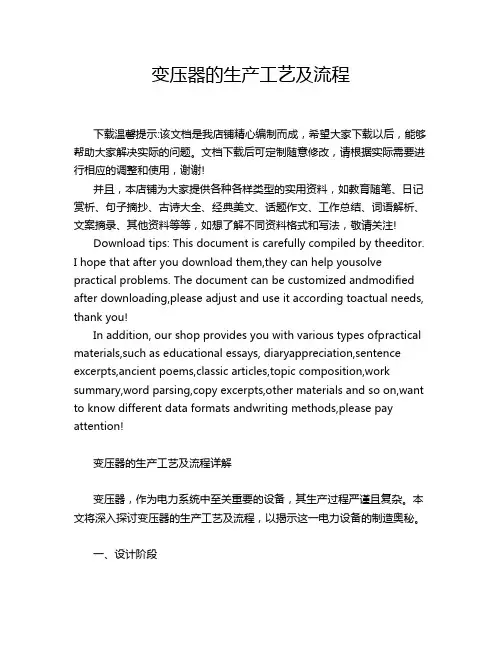 变压器的生产工艺及流程

下载温馨提示:该文档是我店铺精心编制而成，希望大家下载以后，能够帮助大家解决实际的问题。文档下载后可定制随意修改，请根据实际需要进行相应的调整和使用，谢谢!

并且，本店铺为大家提供各种各样类型的实用资料，如教育随笔、日记赏析、句子摘抄、古诗大全、经典美文、话题作文、工作总结、词语解析、文案摘录、其他资料等等，如想了解不同资料格式和写法，敬请关注!

Download tips: This document is carefully compiled by theeditor. I hope that after you download them,they can help yousolve practical problems. The document can be customized andmodified after downloading,please adjust and use it according toactual needs, thank you!

In addition, our shop provides you with various types ofpractical materials,such as educational essays, diaryappreciation,sentence excerpts,ancient poems,classic articles,topic composition,work summary,word parsing,copy excerpts,other materials and so on,want to know different data formats andwriting methods,please pay attention!

变压器的生产工艺及流程详解

变压器，作为电力系统中至关重要的设备，其生产过程严谨且复杂。本文将深入探讨变压器的生产工艺及流程，以揭示这一电力设备的制造奥秘。

一、设计阶段